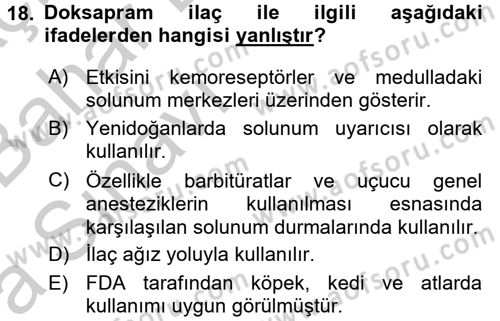 18. Doksapram ilaç ile ilgili aşağıdaki ifadelerden hangisi yanlıştır?

A) Etkisini kemoreseptörler ve medulladaki solunum merkezleri üzerinden gösterir.

B) Yenidoğanlarda solunum uyarıcısı olarak kullanılır.

C) Özellikle barbitüratlar ve uçucu genel anesteziklerin kullanılması esnasında karşılaşılan solunum durmalarında kullanılır.

D) İlaç ağız yoluyla kullanılır.

E) FDA tarafından köpek, kedi ve atlarda kullanımı uygun görülmüştür.

www.aofsoru.com